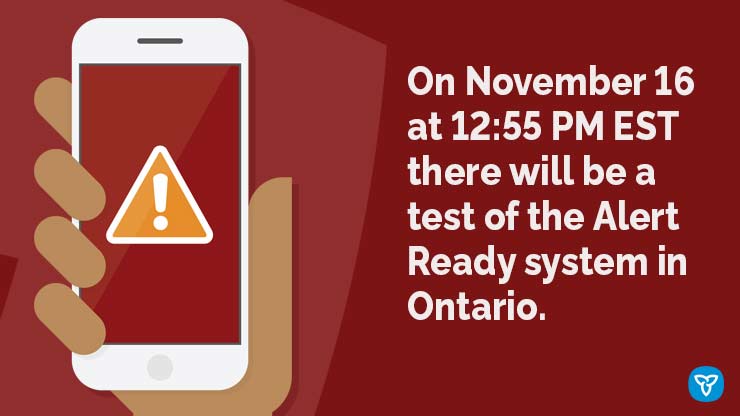 On November 16 at 12:55 PM EST there will be a test of the Alert Ready system in Ontario.